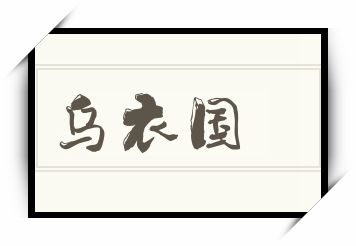 乌衣国